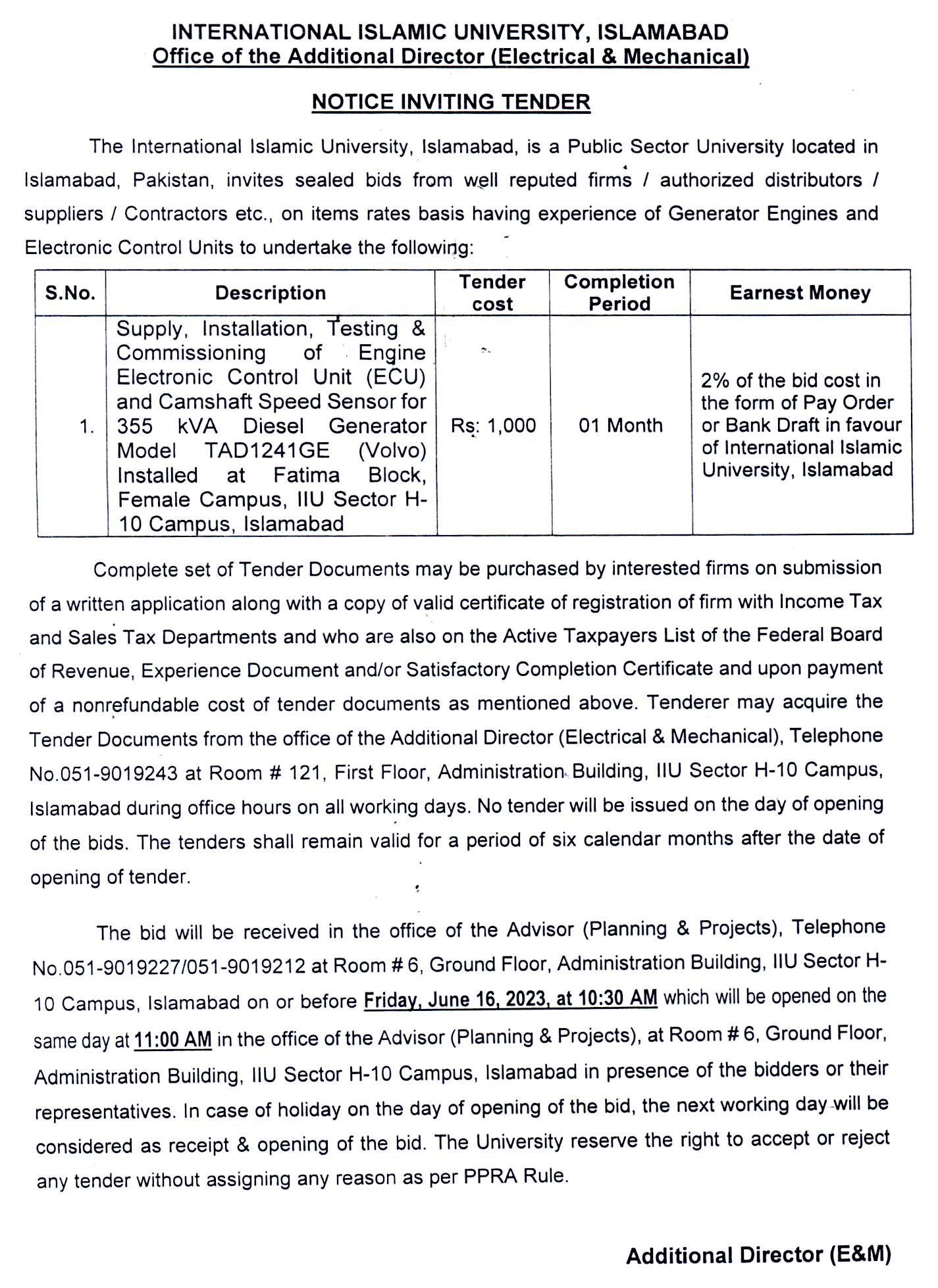 INTERNATIONAL ISLAMIC UNIVERSITY, ISLAMABAD
Office of the Additional Director (Electrical & Mechanical)

NOTICE INVITING TENDER

The International Islamic University, Islamabad, is a Public Sector University located in Islamabad, Pakistan, invites sealed bids from well reputed firms / authorized distributors / suppliers / Contractors etc., on items rates basis having experience of Generator Engines and Electronic Control Units to undertake the following:

| S.No. | Description | Tender cost | Completion Period | Earnest Money |
|---|---|---|---|---|
| 1. | Supply, Installation, Testing & Commissioning of Engine Electronic Control Unit (ECU) and Camshaft Speed Sensor for 355 kVA Diesel Generator Model TAD1241GE (Volvo) Installed at Fatima Block, Female Campus, IIU Sector H-10 Campus, Islamabad | Rs: 1,000 | 01 Month | 2% of the bid cost in the form of Pay Order or Bank Draft in favour of International Islamic University, Islamabad |

Complete set of Tender Documents may be purchased by interested firms on submission of a written application along with a copy of valid certificate of registration of firm with Income Tax and Sales Tax Departments and who are also on the Active Taxpayers List of the Federal Board of Revenue, Experience Document and/or Satisfactory Completion Certificate and upon payment of a nonrefundable cost of tender documents as mentioned above. Tenderer may acquire the Tender Documents from the office of the Additional Director (Electrical & Mechanical), Telephone No.051-9019243 at Room # 121, First Floor, Administration Building, IIU Sector H-10 Campus, Islamabad during office hours on all working days. No tender will be issued on the day of opening of the bids. The tenders shall remain valid for a period of six calendar months after the date of opening of tender.

The bid will be received in the office of the Advisor (Planning & Projects), Telephone No.051-9019227/051-9019212 at Room # 6, Ground Floor, Administration Building, IIU Sector H-10 Campus, Islamabad on or before Friday, June 16, 2023, at 10:30 AM which will be opened on the same day at 11:00 AM in the office of the Advisor (Planning & Projects), at Room # 6, Ground Floor, Administration Building, IIU Sector H-10 Campus, Islamabad in presence of the bidders or their representatives. In case of holiday on the day of opening of the bid, the next working day will be considered as receipt & opening of the bid. The University reserve the right to accept or reject any tender without assigning any reason as per PPRA Rule.

Additional Director (E&M)